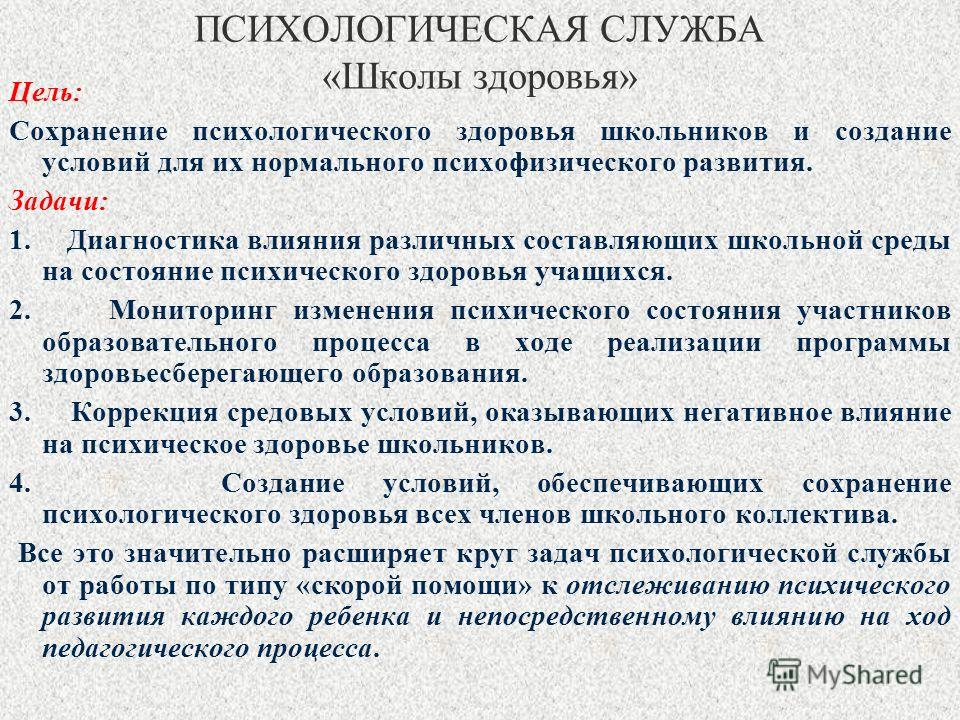 ПСИХОЛОГИЧЕСКАЯ СЛУЖБА
«Школы здоровья»

Цель:

Сохранение психологического здоровья школьников и создание условий для их нормального психофизического развития.

Задачи:

1. Диагностика влияния различных составляющих школьной среды на состояние психического здоровья учащихся.

2. Мониторинг изменения психического состояния участников образовательного процесса в ходе реализации программы здоровьесберегающего образования.

3. Коррекция средовых условий, оказывающих негативное влияние на психическое здоровье школьников.

4. Создание условий, обеспечивающих сохранение психологического здоровья всех членов школьного коллектива.

Все это значительно расширяет круг задач психологической службы от работы по типу «скорой помощи» к отслеживанию психического развития каждого ребенка и непосредственному влиянию на ход педагогического процесса.

MyShared